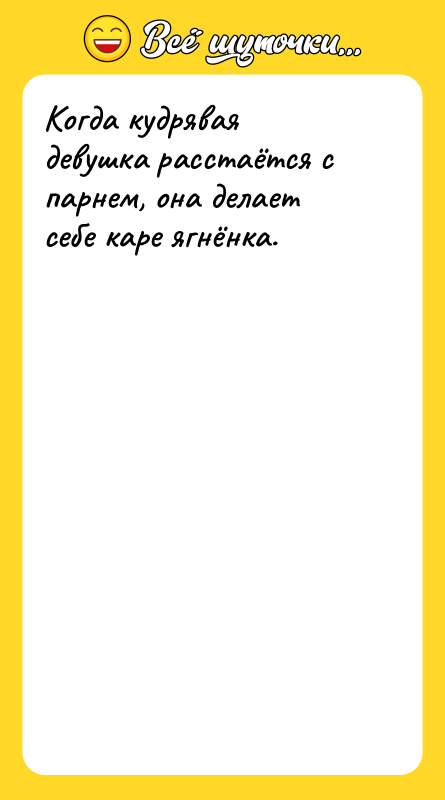 Всё шуточки...

Когда кудрявая девушка расстаётся с парнем, она делает себе каре ягнёнка.